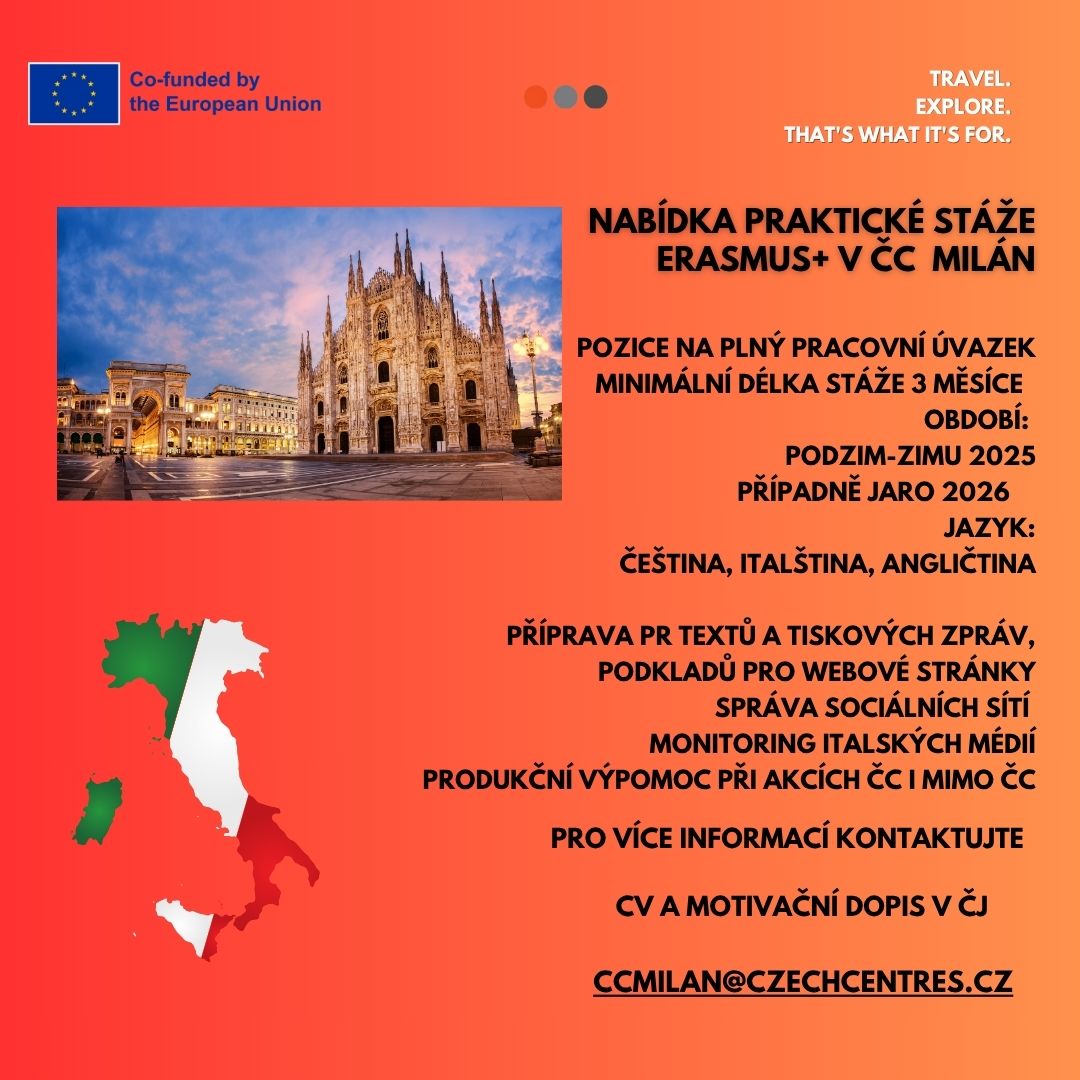 Co-funded by the European Union

TRAVEL.
EXPLORE.
THAT'S WHAT IT'S FOR.

NABÍDKA PRAKTICKÉ STÁŽE ERASMUS+ V ČC MILÁN

POZICE NA PLNÝ PRACOVNÍ ÚVAZEK
MINIMÁLNÍ DÉLKA STÁŽE 3 MĚSÍCE
OBDOBÍ:
PODZIM-ZIMU 2025
PŘÍPADNĚ JARO 2026
JAZYK:
ČEŠTINA, ITALŠTINA, ANGLIČTINA

PŘÍPRAVA PR TEXTŮ A TISKOVÝCH ZPRÁV, PODKLADŮ PRO WEBOVÉ STRÁNKY
SPRÁVA SOCIÁLNÍCH SÍTÍ
MONITORING ITALSKÝCH MÉDIÍ
PRODUKČNÍ VÝPOMOC PŘI AKCÍCH ČC I MIMO ČC

PRO VÍCE INFORMACÍ KONTAKTUJTE

CV A MOTIVAČNÍ DOPIS V ČJ

CCMILAN@CZECHCENTRES.CZ